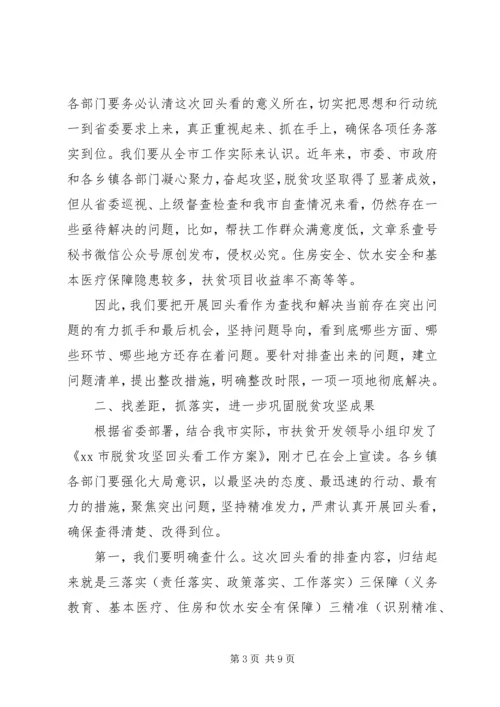 各部门要务必认清这次回头看的意义所在，切实把思想和行动统一到省委要求上来，真正重视起来、抓在手上，确保各项任务落实到位。我们要从全市工作实际来认识。近年来，市委、市政府和各乡镇各部门凝心聚力，奋起攻坚，脱贫攻坚取得了显著成效，但从省委巡视、上级督查检查和我市自查情况来看，仍然存在一些亟待解决的问题，比如，帮扶工作群众满意度低，文章系壹号秘书微信公众号原创发布，侵权必究。住房安全、饮水安全和基本医疗保障隐患较多，扶贫项目收益率不高等等。

因此，我们要把开展回头看作为查找和解决当前存在突出问题的有力抓手和最后机会，坚持问题导向，看到底哪些方面、哪些环节、哪些地方还存在着问题。要针对排查出来的问题，建立问题清单，提出整改措施，明确整改时限，一项一项地彻底解决。

二、找差距，抓落实，进一步巩固脱贫攻坚成果

根据省委部署，结合我市实际，市扶贫开发领导小组印发了《xx 市脱贫攻坚回头看工作方案》，刚才已在会上宣读。各乡镇各部门要强化大局意识，以最坚决的态度、最迅速的行动、最有力的措施，聚焦突出问题，坚持精准发力，严肃认真开展回头看，确保查得清楚、改得到位。

第一，我们要明确查什么。这次回头看的排查内容，归结起来就是三落实（责任落实、政策落实、工作落实）三保障（义务教育、基本医疗、住房和饮水安全有保障）三精准（识别精准、

第 3 页 共 9 页